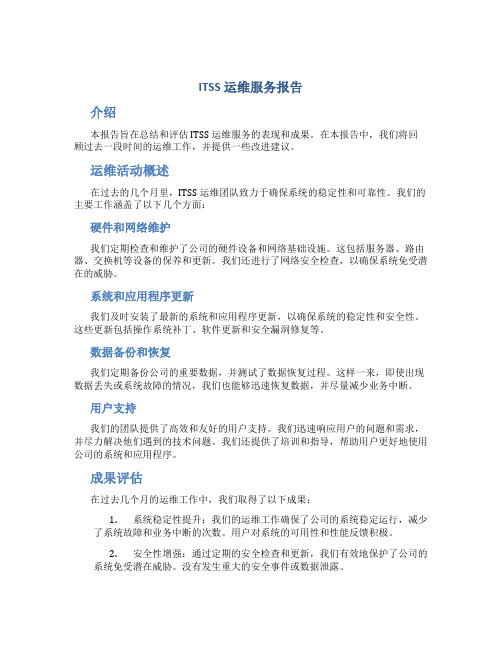 ITSS 运维服务报告

介绍

本报告旨在总结和评估 ITSS 运维服务的表现和成果。在本报告中，我们将回顾过去一段时间的运维工作，并提供一些改进建议。

运维活动概述

在过去的几个月里，ITSS 运维团队致力于确保系统的稳定性和可靠性。我们的主要工作涵盖了以下几个方面：

硬件和网络维护

我们定期检查和维护了公司的硬件设备和网络基础设施。这包括服务器、路由器、交换机等设备的保养和更新。我们还进行了网络安全检查，以确保系统免受潜在的威胁。

系统和应用程序更新

我们及时安装了最新的系统和应用程序更新，以确保系统的稳定性和安全性。这些更新包括操作系统补丁、软件更新和安全漏洞修复等。

数据备份和恢复

我们定期备份公司的重要数据，并测试了数据恢复过程。这样一来，即使出现数据丢失或系统故障的情况，我们也能够迅速恢复数据，并尽量减少业务中断。

用户支持

我们的团队提供了高效和友好的用户支持。我们迅速响应用户的问题和需求，并尽力解决他们遇到的技术问题。我们还提供了培训和指导，帮助用户更好地使用公司的系统和应用程序。

成果评估

在过去几个月的运维工作中，我们取得了以下成果：

1. 系统稳定性提升：我们的运维工作确保了公司的系统稳定运行，减少了系统故障和业务中断的次数。用户对系统的可用性和性能反馈积极。

2. 安全性增强：通过定期的安全检查和更新，我们有效地保护了公司的系统免受潜在威胁。没有发生重大的安全事件或数据泄露。